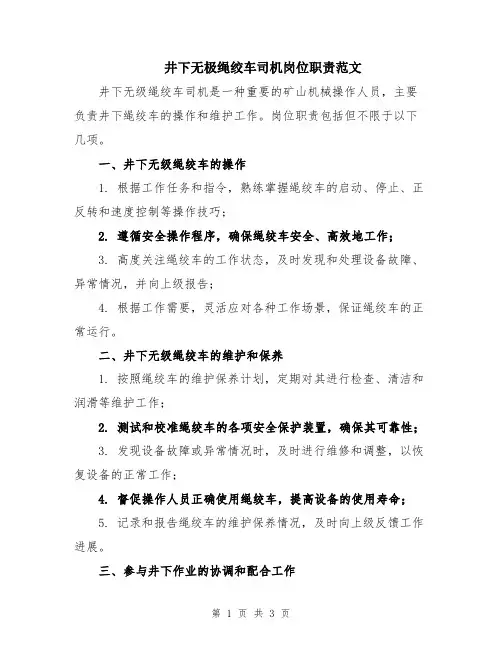 井下无极绳绞车司机岗位职责范文

井下无级绳绞车司机是一种重要的矿山机械操作人员，主要负责井下绳绞车的操作和维护工作。岗位职责包括但不限于以下几项。

一、井下无级绳绞车的操作

1. 根据工作任务和指令，熟练掌握绳绞车的启动、停止、正反转和速度控制等操作技巧；

2. 遵循安全操作程序，确保绳绞车安全、高效地工作；

3. 高度关注绳绞车的工作状态，及时发现和处理设备故障、异常情况，并向上级报告；

4. 根据工作需要，灵活应对各种工作场景，保证绳绞车的正常运行。

二、井下无级绳绞车的维护和保养

1. 按照绳绞车的维护保养计划，定期对其进行检查、清洁和润滑等维护工作；

2. 测试和校准绳绞车的各项安全保护装置，确保其可靠性；

3. 发现设备故障或异常情况时，及时进行维修和调整，以恢复设备的正常工作；

4. 督促操作人员正确使用绳绞车，提高设备的使用寿命；

5. 记录和报告绳绞车的维护保养情况，及时向上级反馈工作进展。

三、参与井下作业的协调和配合工作

第 1 页 共 3 页